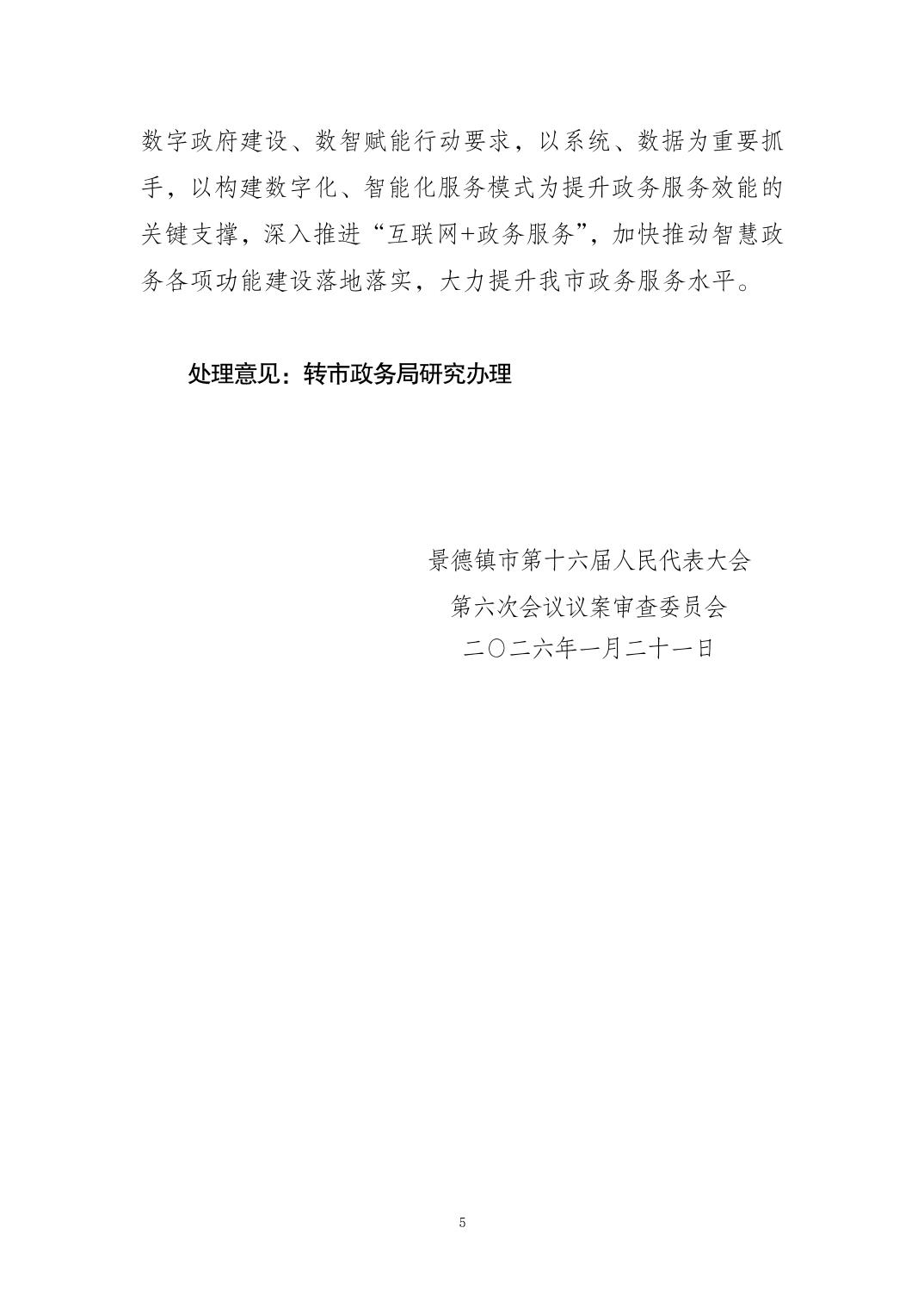 数字政府建设、数智赋能行动要求，以系统、数据为重要抓手，以构建数字化、智能化服务模式为提升政务服务效能的关键支撑，深入推进“互联网+政务服务”，加快推动智慧政务各项功能建设落地落实，大力提升我市政务服务水平。

处理意见：转市政务局研究办理

景德镇市第十六届人民代表大会
第六次会议议案审查委员会
二〇二六年一月二十一日

5